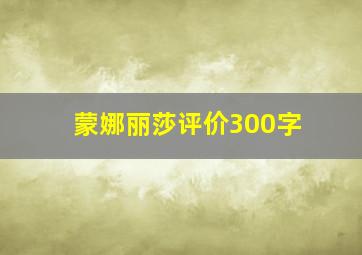 蒙娜丽莎评价300字